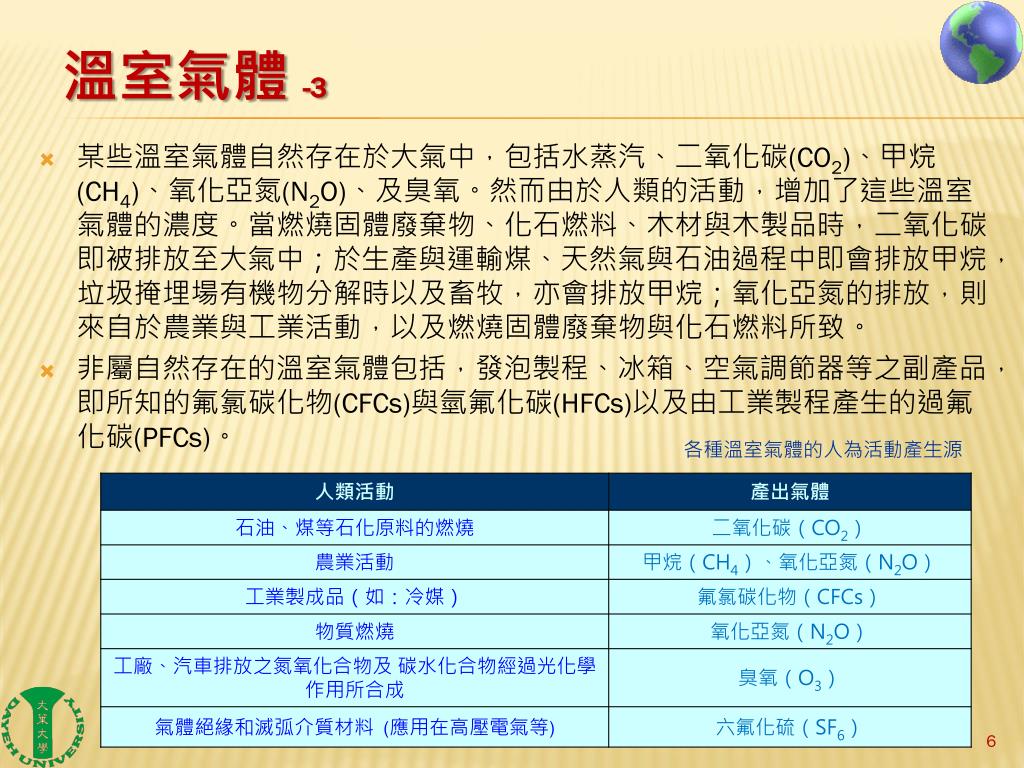 溫室氣體 -3

某些溫室氣體自然存在於大氣中，包括水蒸汽、二氧化碳($CO_2$)、甲烷($CH_4$)、氧化亞氮($N_2O$)、及臭氧。然而由於人類的活動，增加了這些溫室氣體的濃度。當燃燒固體廢棄物、化石燃料、木材與木製品時，二氧化碳即被排放至大氣中；於生產與運輸煤、天然氣與石油過程中即會排放甲烷，垃圾掩埋場有機物分解時以及畜牧，亦會排放甲烷；氧化亞氮的排放，則來自於農業與工業活動，以及燃燒固體廢棄物與化石燃料所致。

非屬自然存在的溫室氣體包括，發泡製程、冰箱、空氣調節器等之副產品，即所知的氟氯碳化物(CFCs)與氫氟化碳(HFCs)以及由工業製程產生的過氟化碳(PFCs)。

各種溫室氣體的人為活動產生源

| 人類活動 | 產出氣體 |
|---|---|
| 石油、煤等石化原料的燃燒 | 二氧化碳（$CO_2$） |
| 農業活動 | 甲烷（$CH_4$）、氧化亞氮（$N_2O$） |
| 工業製成品（如：冷媒） | 氟氯碳化物（CFCs） |
| 物質燃燒 | 氧化亞氮（$N_2O$） |
| 工廠、汽車排放之氮氧化合物及 碳水化合物經過光化學作用所合成 | 臭氧（$O_3$） |
| 氣體絕緣和滅弧介質材料 (應用在高壓電氣等) | 六氟化硫（$SF_6$） |

大葉大學 DAYEH UNIVERSITY

6